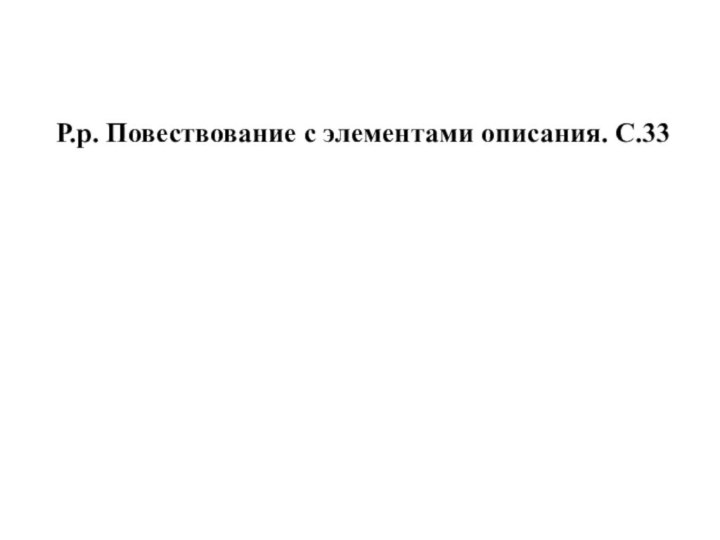 Р.р. Повествование с элементами описания. С.33